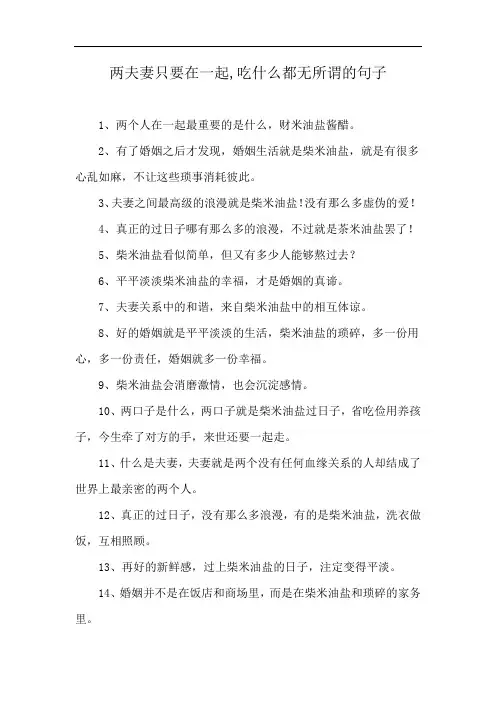 两夫妻只要在一起,吃什么都无所谓的句子

1、两个人在一起最重要的是什么，财米油盐酱醋。

2、有了婚姻之后才发现，婚姻生活就是柴米油盐，就是有很多心乱如麻，不让这些琐事消耗彼此。

3、夫妻之间最高级的浪漫就是柴米油盐!没有那么多虚伪的爱!

4、真正的过日子哪有那么多的浪漫，不过就是茶米油盐罢了!

5、柴米油盐看似简单，但又有多少人能够熬过去?

6、平平淡淡柴米油盐的幸福，才是婚姻的真谛。

7、夫妻关系中的和谐，来自柴米油盐中的相互体谅。

8、好的婚姻就是平平淡淡的生活，柴米油盐的琐碎，多一份用心，多一份责任，婚姻就多一份幸福。

9、柴米油盐会消磨激情，也会沉淀感情。

10、两口子是什么，两口子就是柴米油盐过日子，省吃俭用养孩子，今生牵了对方的手，来世还要一起走。

11、什么是夫妻，夫妻就是两个没有任何血缘关系的人却结成了世界上最亲密的两个人。

12、真正的过日子，没有那么多浪漫，有的是柴米油盐，洗衣做饭，互相照顾。

13、再好的新鲜感，过上柴米油盐的日子，注定变得平淡。

14、婚姻并不是在饭店和商场里，而是在柴米油盐和琐碎的家务里。